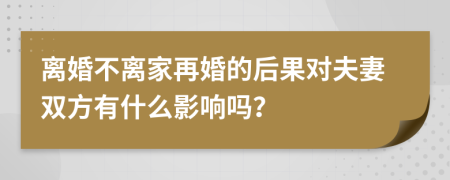 离婚不离家再婚的后果对夫妻双方有什么影响吗？